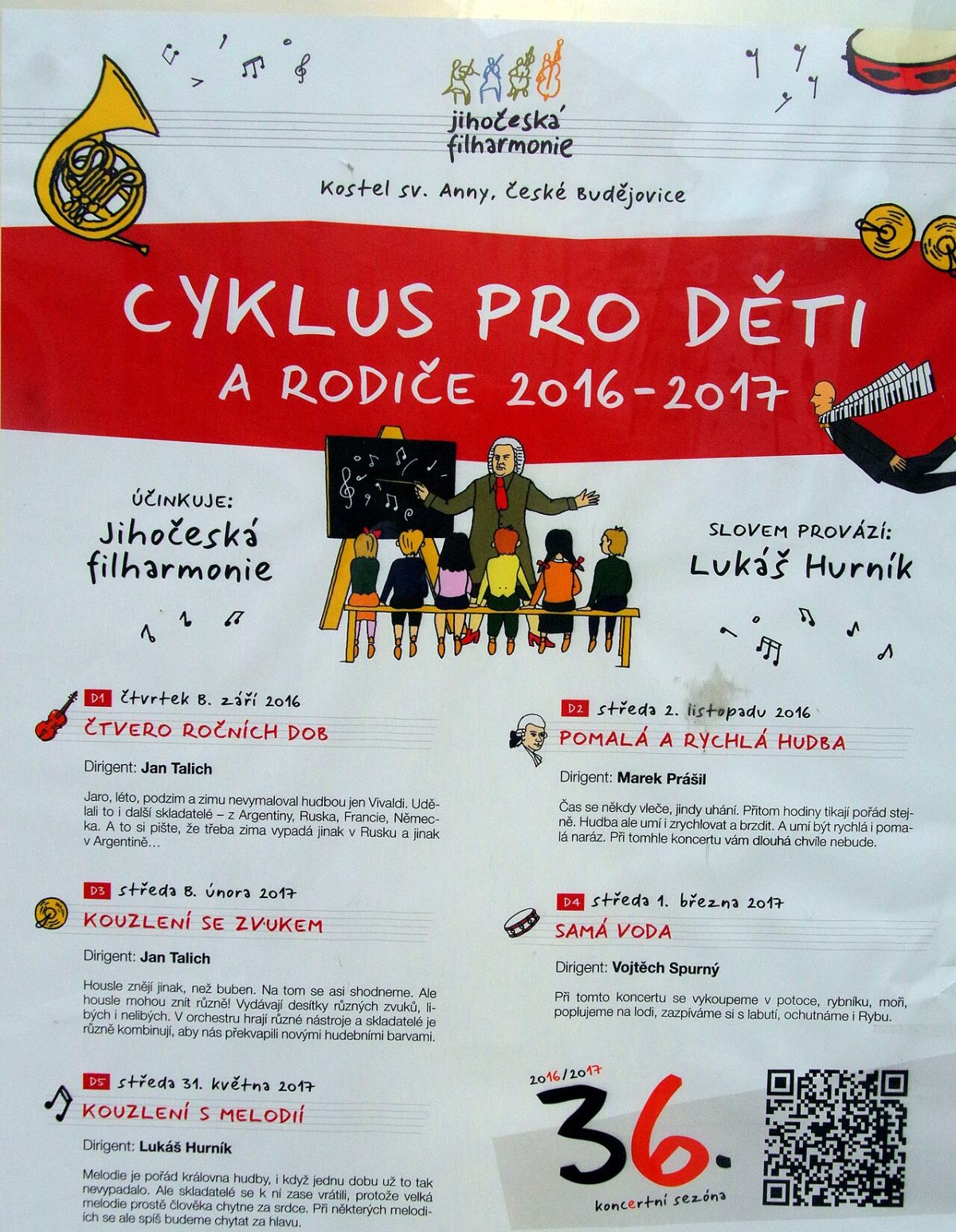 jihočeská filharmonie

Kostel sv. Anny, České Budějovice

CYKLUS PRO DĚTI A RODIČE 2016-2017

ÚČINKUJE:
Jihočeská filharmonie

SLOVEM PROVÁZÍ:
Lukáš Hurník

D1 čtvrtek 8. září 2016
ČTVERO ROČNÍCH DOB

Dirigent: Jan Talich

Jaro, léto, podzim a zimu nevymaloval hudbou jen Vivaldi. Udělali to i další skladatelé – z Argentiny, Ruska, Francie, Německa. A to si pište, že třeba zima vypadá jinak v Rusku a jinak v Argentině…

D3 středa 8. února 2017
KOUZLENÍ SE ZVUKEM

Dirigent: Jan Talich

Housle znějí jinak, než buben. Na tom se asi shodneme. Ale housle mohou znít různě! Vydávají desítky různých zvuků, libých i nelibých. V orchestru hrají různé nástroje a skladatelé je různě kombinují, aby nás překvapili novými hudebními barvami.

D5 středa 31. května 2017
KOUZLENÍ S MELODIÍ

Dirigent: Lukáš Hurník

Melodie je pořád královna hudby, i když jednu dobu už to tak nevypadalo. Ale skladatelé se k ní zase vrátili, protože velká melodie prostě člověka chytne za srdce. Při některých melodiích se ale spíš budeme chytat za hlavu.

D2 středa 2. listopadu 2016
POMALÁ A RYCHLÁ HUDBA

Dirigent: Marek Prášil

Čas se někdy vleče, jindy uhání. Přitom hodiny tikají pořád stejně. Hudba ale umí i zrychlovat a brzdit. A umí být rychlá i pomalá naráz. Při tomhle koncertu vám dlouhá chvíle nebude.

D4 středa 1. března 2017
SAMÁ VODA

Dirigent: Vojtěch Spurný

Při tomto koncertu se vykoupeme v potoce, rybníku, moři, poplujeme na lodi, zazpíváme si s labutí, ochutnáme i Rybu.

2016/2017
36.
koncertní sezóna